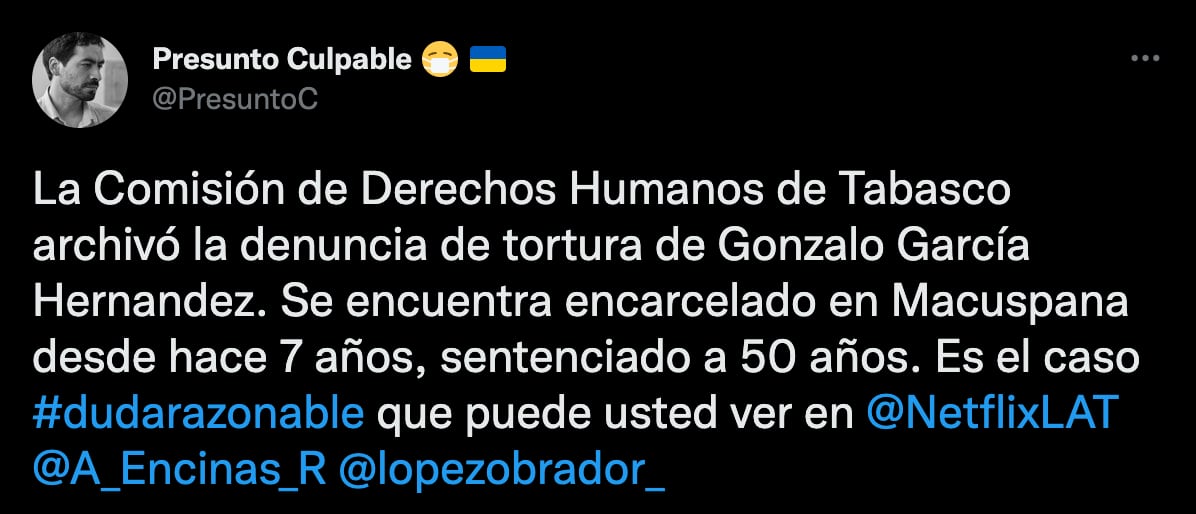 Presunto Culpable 😷 🇺🇦
@PresuntoC

La Comisión de Derechos Humanos de Tabasco archivó la denuncia de tortura de Gonzalo García Hernandez. Se encuentra encarcelado en Macuspana desde hace 7 años, sentenciado a 50 años. Es el caso #dudarazonable que puede usted ver en @NetflixLAT @A_Encinas_R @lopezobrador_